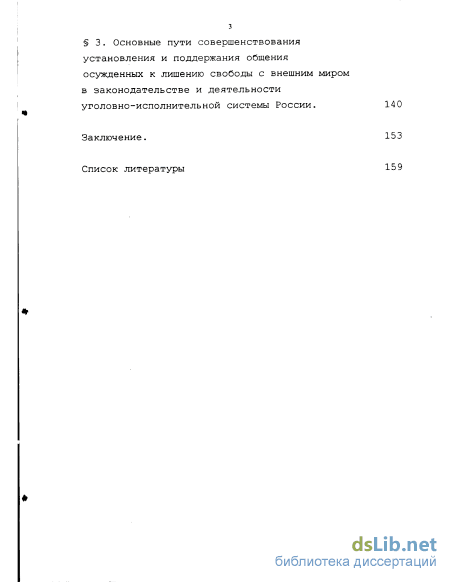 3

§ 3. Основные пути совершенствования установления и поддержания общения осужденных к лишению свободы с внешним миром в законодательстве и деятельности уголовно-исполнительной системы России. 140

Заключение. 153

Список литературы 159

dsLib.net
библиотека диссертаций